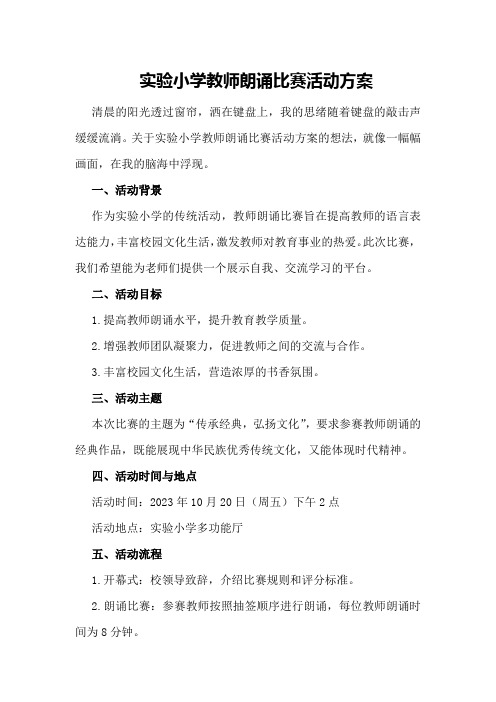 实验小学教师朗诵比赛活动方案

清晨的阳光透过窗帘，洒在键盘上，我的思绪随着键盘的敲击声缓缓流淌。关于实验小学教师朗诵比赛活动方案的想法，就像一幅幅画面，在我的脑海中浮现。

一、活动背景

作为实验小学的传统活动，教师朗诵比赛旨在提高教师的语言表达能力，丰富校园文化生活，激发教师对教育事业的热爱。此次比赛，我们希望能为老师们提供一个展示自我、交流学习的平台。

二、活动目标

1.提高教师朗诵水平，提升教育教学质量。

2.增强教师团队凝聚力，促进教师之间的交流与合作。

3.丰富校园文化生活，营造浓厚的书香氛围。

三、活动主题

本次比赛的主题为“传承经典，弘扬文化”，要求参赛教师朗诵的经典作品，既能展现中华民族优秀传统文化，又能体现时代精神。

四、活动时间与地点

活动时间：2023年10月20日（周五）下午2点

活动地点：实验小学多功能厅

五、活动流程

1.开幕式：校领导致辞，介绍比赛规则和评分标准。

2.朗诵比赛：参赛教师按照抽签顺序进行朗诵，每位教师朗诵时间为8分钟。